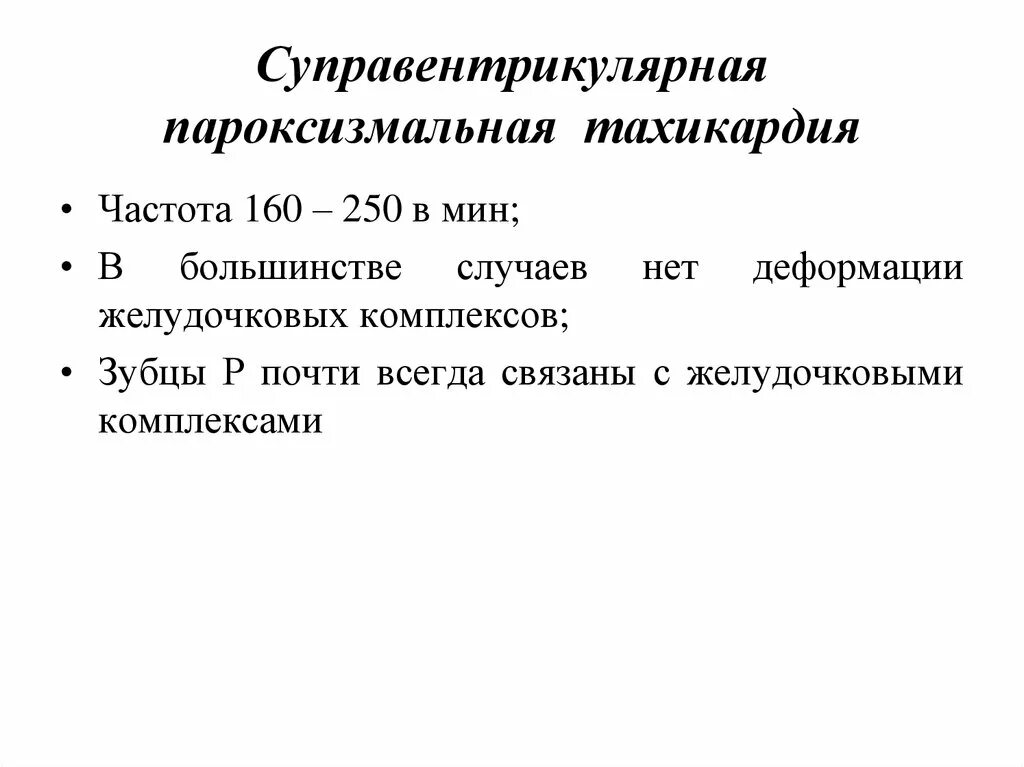 Суправентрикулярная пароксизмальная тахикардия

• Частота 160 – 250 в мин;
• В большинстве случаев нет деформации желудочковых комплексов;
• Зубцы Р почти всегда связаны с желудочковыми комплексами